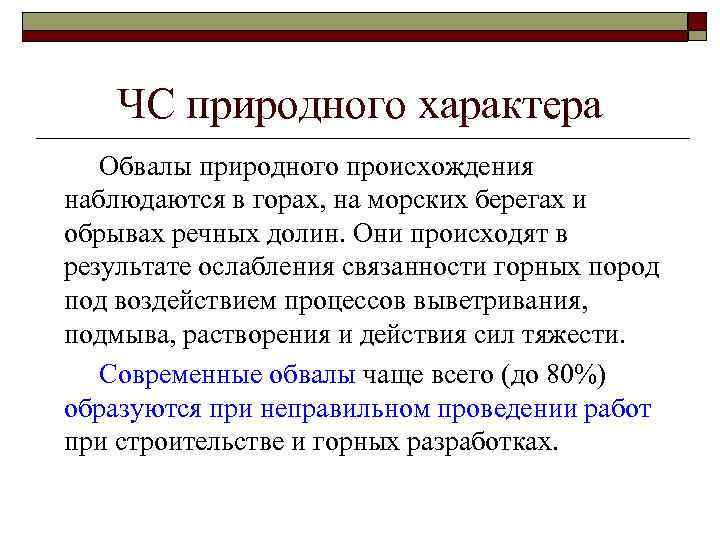 ЧС природного характера

Обвалы природного происхождения наблюдаются в горах, на морских берегах и обрывах речных долин. Они происходят в результате ослабления связанности горных пород под воздействием процессов выветривания, подмыва, растворения и действия сил тяжести.

Современные обвалы чаще всего (до 80%) образуются при неправильном проведении работ при строительстве и горных разработках.